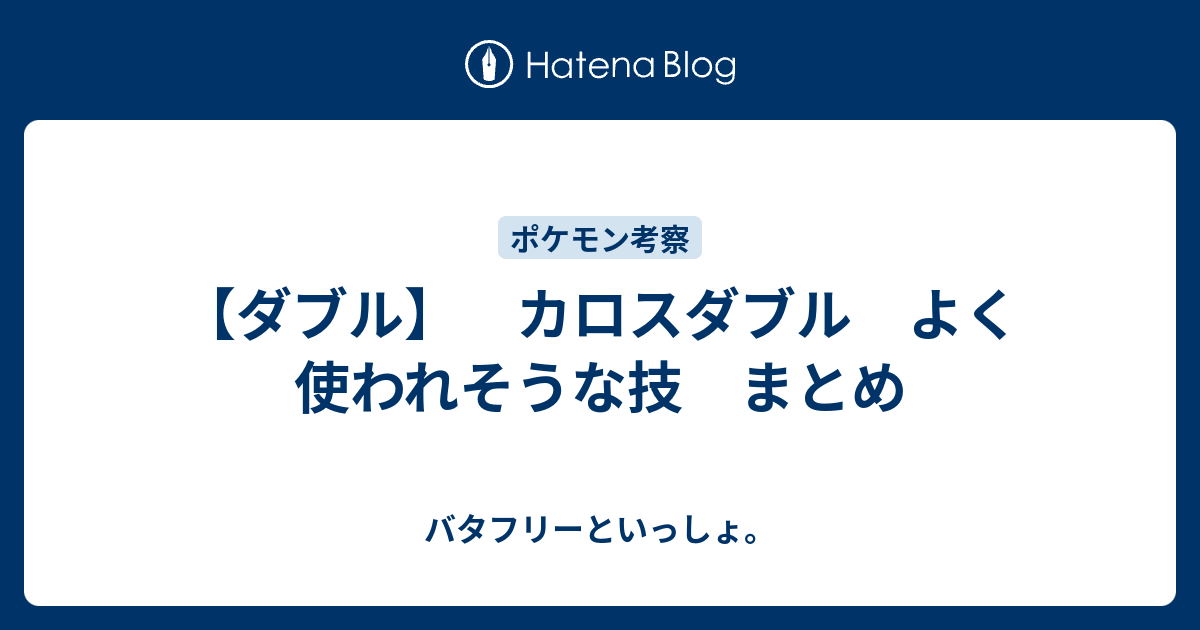 Hatena Blog

ポケモン考察

【ダブル】　カロスダブル　よく使われそうな技　まとめ

バタフリーといっしょ。